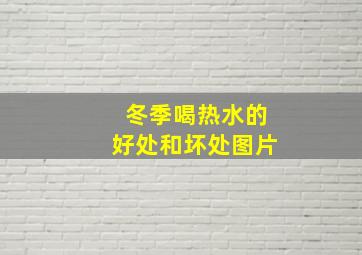 冬季喝热水的
好处和坏处图片